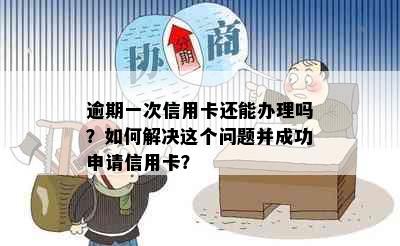 协 分期 商

逾期一次信用卡还能办理吗？如何解决这个问题并成功申请信用卡?